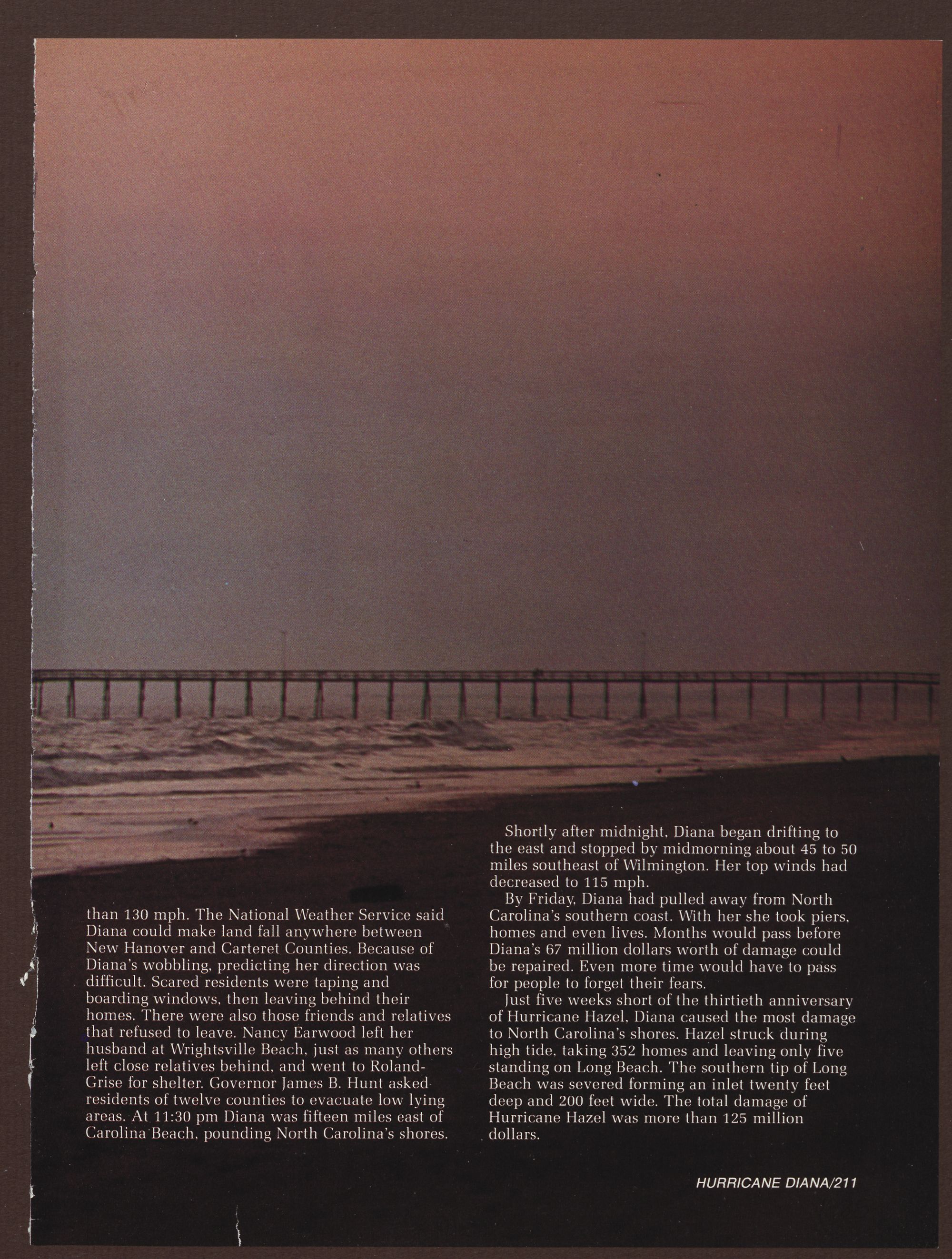 than 130 mph. The National Weather Service said Diana could make land fall anywhere between New Hanover and Carteret Counties. Because of Diana's wobbling, predicting her direction was difficult. Scared residents were taping and boarding windows, then leaving behind their homes. There were also those friends and relatives that refused to leave. Nancy Earwood left her husband at Wrightsville Beach, just as many others left close relatives behind, and went to Roland-Grise for shelter. Governor James B. Hunt asked residents of twelve counties to evacuate low lying areas. At 11:30 pm Diana was fifteen miles east of Carolina Beach, pounding North Carolina's shores.

Shortly after midnight, Diana began drifting to the east and stopped by midmorning about 45 to 50 miles southeast of Wilmington. Her top winds had decreased to 115 mph.

By Friday, Diana had pulled away from North Carolina's southern coast. With her she took piers, homes and even lives. Months would pass before Diana's 67 million dollars worth of damage could be repaired. Even more time would have to pass for people to forget their fears.

Just five weeks short of the thirtieth anniversary of Hurricane Hazel, Diana caused the most damage to North Carolina's shores. Hazel struck during high tide, taking 352 homes and leaving only five standing on Long Beach. The southern tip of Long Beach was severed forming an inlet twenty feet deep and 200 feet wide. The total damage of Hurricane Hazel was more than 125 million dollars.

HURRICANE DIANA/211